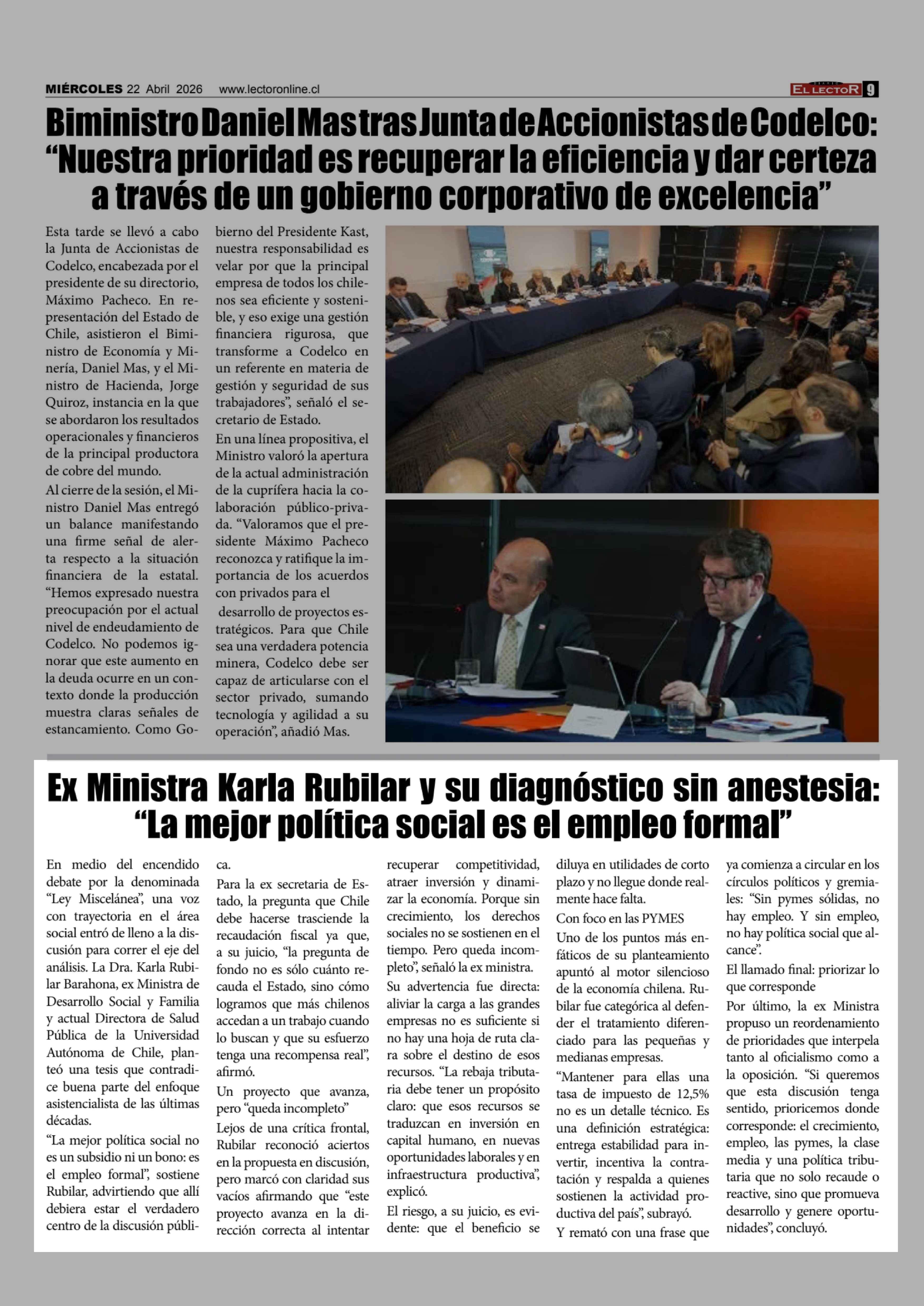 MIÉRCOLES 22 Abril 2026 www.lectoronline.cl

EL LECTOR 9

Biministro Daniel Mas tras Junta de Accionistas de Codelco: “Nuestra prioridad es recuperar la eficiencia y dar certeza a través de un gobierno corporativo de excelencia”

Esta tarde se llevó a cabo la Junta de Accionistas de Codelco, encabezada por el presidente de su directorio, Máximo Pacheco. En representación del Estado de Chile, asistieron el Biministro de Economía y Minería, Daniel Mas, y el Ministro de Hacienda, Jorge Quiroz, instancia en la que se abordaron los resultados operacionales y financieros de la principal productora de cobre del mundo.

Al cierre de la sesión, el Ministro Daniel Mas entregó un balance manifestando una firme señal de alerta respecto a la situación financiera de la estatal. “Hemos expresado nuestra preocupación por el actual nivel de endeudamiento de Codelco. No podemos ignorar que este aumento en la deuda ocurre en un contexto donde la producción muestra claras señales de estancamiento. Como Gobierno del Presidente Kast, nuestra responsabilidad es velar por que la principal empresa de todos los chilenos sea eficiente y sostenible, y eso exige una gestión financiera rigurosa, que transforme a Codelco en un referente en materia de gestión y seguridad de sus trabajadores”, señaló el secretario de Estado.

En una línea propositiva, el Ministro valoró la apertura de la actual administración de la cuprífera hacia la colaboración público-privada. “Valoramos que el presidente Máximo Pacheco reconozca y ratifique la importancia de los acuerdos con privados para el desarrollo de proyectos estratégicos. Para que Chile sea una verdadera potencia minera, Codelco debe ser capaz de articularse con el sector privado, sumando tecnología y agilidad a su operación”, añadió Mas.

Ex Ministra Karla Rubilar y su diagnóstico sin anestesia: “La mejor política social es el empleo formal”

En medio del encendido debate por la denominada “Ley Miscelánea”, una voz con trayectoria en el área social entró de lleno a la discusión para correr el eje del análisis. La Dra. Karla Rubilar Barahona, ex Ministra de Desarrollo Social y Familia y actual Directora de Salud Pública de la Universidad Autónoma de Chile, planteó una tesis que contradice buena parte del enfoque asistencialista de las últimas décadas.

“La mejor política social no es un subsidio ni un bono: es el empleo formal”, sostiene Rubilar, advirtiendo que allí debiera estar el verdadero centro de la discusión pública.

Para la ex secretaria de Estado, la pregunta que Chile debe hacerse trasciende la recaudación fiscal ya que, a su juicio, “la pregunta de fondo no es sólo cuánto recauda el Estado, sino cómo logramos que más chilenos accedan a un trabajo cuando lo buscan y que su esfuerzo tenga una recompensa real”, afirmó.

Un proyecto que avanza, pero “queda incompleto”

Lejos de una crítica frontal, Rubilar reconoció aciertos en la propuesta en discusión, pero marcó con claridad sus vacíos afirmando que “este proyecto avanza en la dirección correcta al intentar recuperar competitividad, atraer inversión y dinamizar la economía. Porque sin crecimiento, los derechos sociales no se sostienen en el tiempo. Pero queda incompleto”, señaló la ex ministra.

Su advertencia fue directa: aliviar la carga a las grandes empresas no es suficiente si no hay una hoja de ruta clara sobre el destino de esos recursos. “La rebaja tributaria debe tener un propósito claro: que esos recursos se traduzcan en inversión en capital humano, en nuevas oportunidades laborales y en infraestructura productiva”, explicó.

El riesgo, a su juicio, es evidente: que el beneficio se diluya en utilidades de corto plazo y no llegue donde realmente hace falta.

Con foco en las PYMES

Uno de los puntos más enfáticos de su planteamiento apuntó al motor silencioso de la economía chilena. Rubilar fue categórica al defender el tratamiento diferenciado para las pequeñas y medianas empresas.

“Mantener para ellas una tasa de impuesto de 12,5% no es un detalle técnico. Es una definición estratégica: entrega estabilidad para invertir, incentiva la contratación y respalda a quienes sostienen la actividad productiva del país”, subrayó.

Y remató con una frase que ya comienza a circular en los círculos políticos y gremiales: “Sin pymes sólidas, no hay empleo. Y sin empleo, no hay política social que alcance”.

El llamado final: priorizar lo que corresponde

Por último, la ex Ministra propuso un reordenamiento de prioridades que interpela tanto al oficialismo como a la oposición. “Si queremos que esta discusión tenga sentido, prioricemos donde corresponde: el crecimiento, empleo, las pymes, la clase media y una política tributaria que no solo recaude o reactive, sino que promueva desarrollo y genere oportunidades”, concluyó.